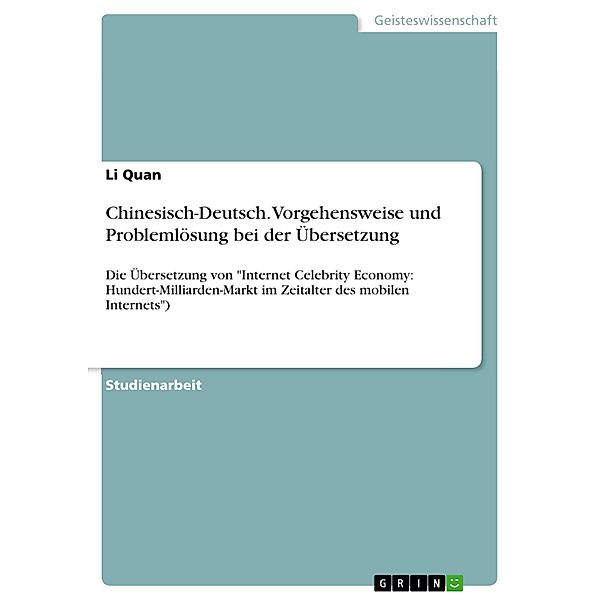 Geisteswissenschaft

Li Quan

Chinesisch-Deutsch. Vorgehensweise und Problemlösung bei der Übersetzung

Die Übersetzung von "Internet Celebrity Economy: Hundert-Milliarden-Markt im Zeitalter des mobilen Internets")

Studienarbeit

GRIN